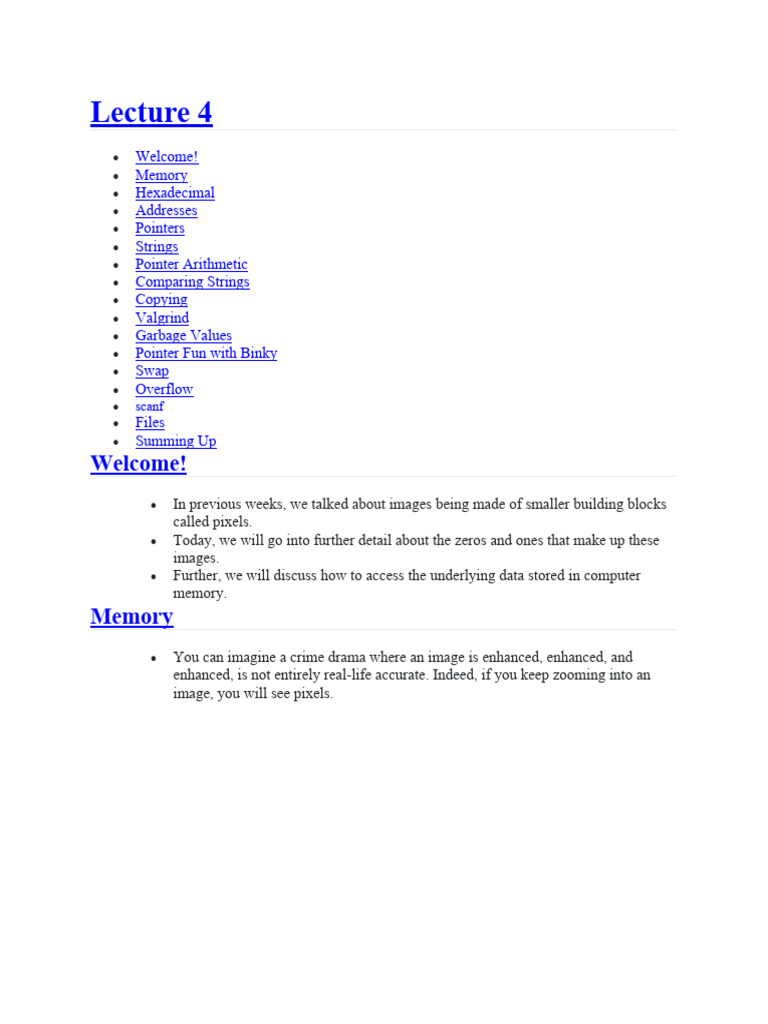 Lecture 4

- Welcome!
- Memory
- Hexadecimal
- Addresses
- Pointers
- Strings
- Pointer Arithmetic
- Comparing Strings
- Copying
- Valgrind
- Garbage Values
- Pointer Fun with Binky
- Swap
- Overflow
- scanf
- Files
- Summing Up

Welcome!

- In previous weeks, we talked about images being made of smaller building blocks called pixels.
- Today, we will go into further detail about the zeros and ones that make up these images.
- Further, we will discuss how to access the underlying data stored in computer memory.

Memory

- You can imagine a crime drama where an image is enhanced, enhanced, and enhanced, is not entirely real-life accurate. Indeed, if you keep zooming into an image, you will see pixels.